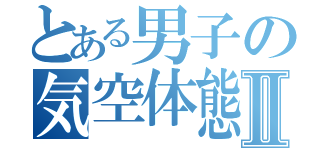 とある男子の
気空体態Ⅱ